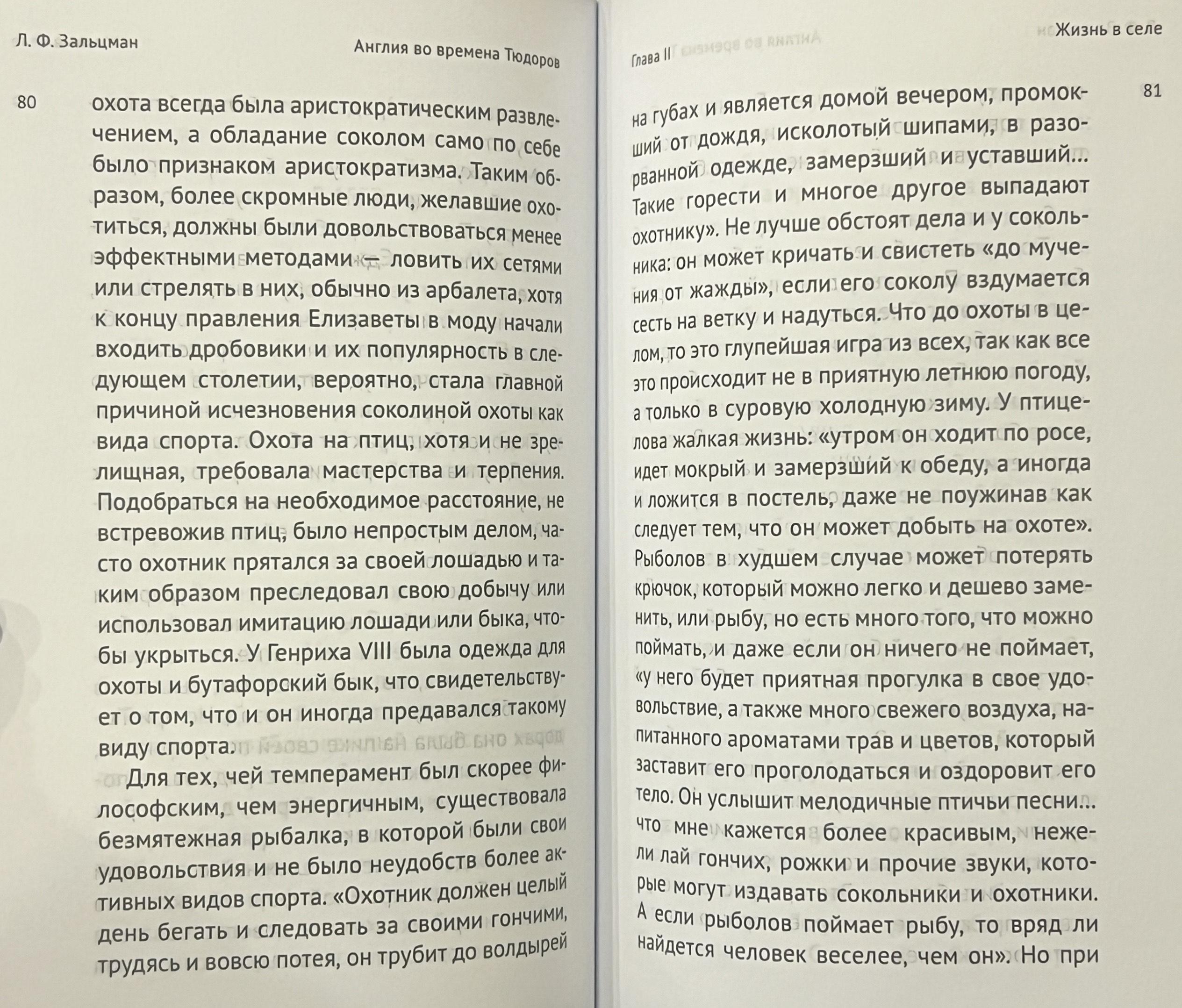 Л. Ф. Зальцман

Англия во времена Тюдоров

80

охота всегда была аристократическим развлечением, а обладание соколом само по себе было признаком аристократизма. Таким образом, более скромные люди, желавшие охотиться, должны были довольствоваться менее эффектными методами — ловить их сетями или стрелять в них, обычно из арбалета, хотя к концу правления Елизаветы в моду начали входить дробовики и их популярность в следующем столетии, вероятно, стала главной причиной исчезновения соколиной охоты как вида спорта. Охота на птиц, хотя и не зрелищная, требовала мастерства и терпения. Подобраться на необходимое расстояние, не встревожив птиц, было непростым делом, часто охотник прятался за своей лошадью и таким образом преследовал свою добычу или использовал имитацию лошади или быка, чтобы укрыться. У Генриха VIII была одежда для охоты и бутафорский бык, что свидетельствует о том, что и он иногда предавался такому виду спорта.

Для тех, чей темперамент был скорее философским, чем энергичным, существовала безмятежная рыбалка, в которой были свои удовольствия и не было неудобств более активных видов спорта. «Охотник должен целый день бегать и следовать за своими гончими, трудясь и вовсю потея, он трубит до волдырей

Глава II

Жизнь в селе

81

на губах и является домой вечером, промокший от дождя, исколотый шипами, в разорванной одежде, замерзший и уставший... Такие горести и многое другое выпадают охотнику». Не лучше обстоят дела и у сокольника: он может кричать и свистеть «до мучения от жажды», если его соколу вздумается сесть на ветку и надуться. Что до охоты в целом, то это глупейшая игра из всех, так как все это происходит не в приятную летнюю погоду, а только в суровую холодную зиму. У птицелова жалкая жизнь: «утром он ходит по росе, идет мокрый и замерзший к обеду, а иногда и ложится в постель, даже не поужинав как следует тем, что он может добыть на охоте». Рыболов в худшем случае может потерять крючок, который можно легко и дешево заменить, или рыбу, но есть много того, что можно поймать, и даже если он ничего не поймает, «у него будет приятная прогулка в свое удовольствие, а также много свежего воздуха, напитанного ароматами трав и цветов, который заставит его проголодаться и оздоровит его тело. Он услышит мелодичные птичьи песни... что мне кажется более красивым, нежели лай гончих, рожки и прочие звуки, которые могут издавать сокольники и охотники. А если рыболов поймает рыбу, то вряд ли найдется человек веселее, чем он». Но при